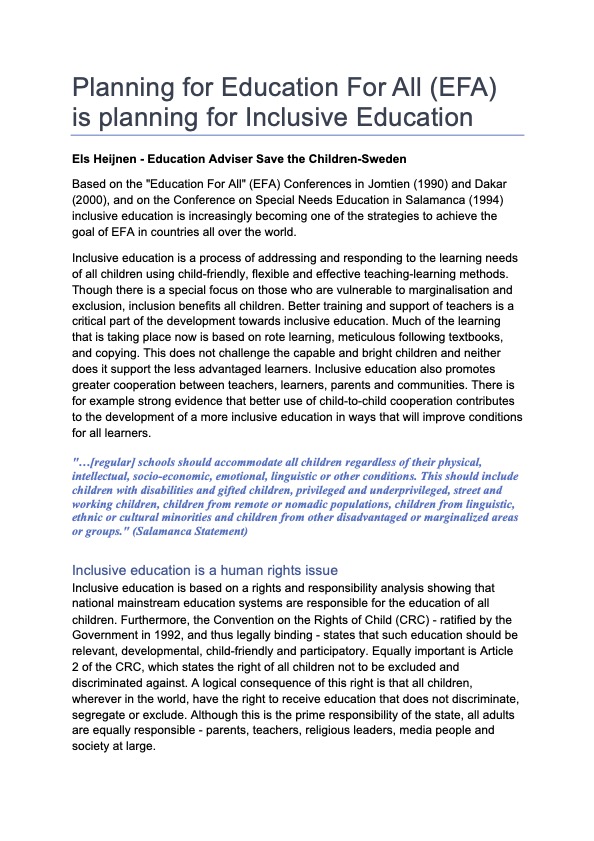 Planning for Education For All (EFA) is planning for Inclusive Education

Els Heijnen - Education Adviser Save the Children-Sweden

Based on the "Education For All" (EFA) Conferences in Jomtien (1990) and Dakar (2000), and on the Conference on Special Needs Education in Salamanca (1994) inclusive education is increasingly becoming one of the strategies to achieve the goal of EFA in countries all over the world.

Inclusive education is a process of addressing and responding to the learning needs of all children using child-friendly, flexible and effective teaching-learning methods. Though there is a special focus on those who are vulnerable to marginalisation and exclusion, inclusion benefits all children. Better training and support of teachers is a critical part of the development towards inclusive education. Much of the learning that is taking place now is based on rote learning, meticulous following textbooks, and copying. This does not challenge the capable and bright children and neither does it support the less advantaged learners. Inclusive education also promotes greater cooperation between teachers, learners, parents and communities. There is for example strong evidence that better use of child-to-child cooperation contributes to the development of a more inclusive education in ways that will improve conditions for all learners.

"…[regular] schools should accommodate all children regardless of their physical, intellectual, socio-economic, emotional, linguistic or other conditions. This should include children with disabilities and gifted children, privileged and underprivileged, street and working children, children from remote or nomadic populations, children from linguistic, ethnic or cultural minorities and children from other disadvantaged or marginalized areas or groups." (Salamanca Statement)

Inclusive education is a human rights issue
Inclusive education is based on a rights and responsibility analysis showing that national mainstream education systems are responsible for the education of all children. Furthermore, the Convention on the Rights of Child (CRC) - ratified by the Government in 1992, and thus legally binding - states that such education should be relevant, developmental, child-friendly and participatory. Equally important is Article 2 of the CRC, which states the right of all children not to be excluded and discriminated against. A logical consequence of this right is that all children, wherever in the world, have the right to receive education that does not discriminate, segregate or exclude. Although this is the prime responsibility of the state, all adults are equally responsible - parents, teachers, religious leaders, media people and society at large.